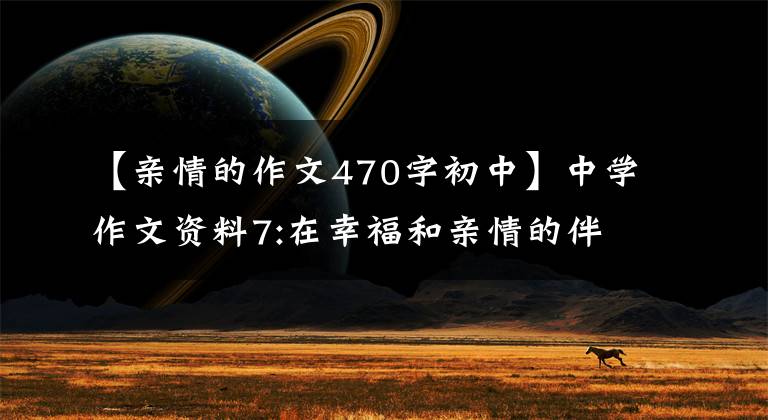 【亲情的作文470字初中】中学作文资料7:在幸福和亲情的伴